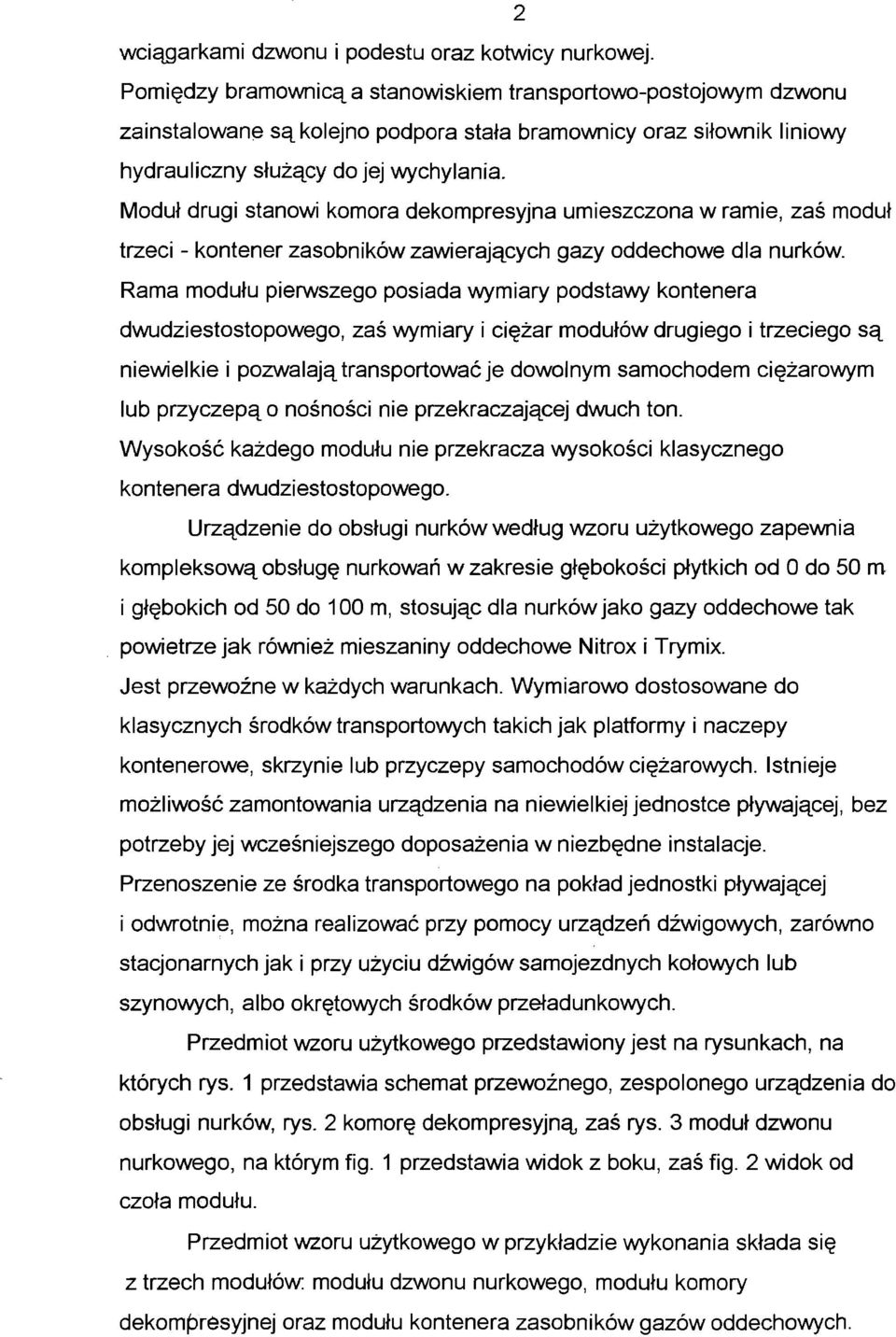 2

wciągarkami dzwonu i podestu oraz kotwicy nurkowej. Pomiędzy bramownicą a stanowiskiem transportowo-postojowym dzwonu zainstalowane są kolejno podpora stała bramownicy oraz siłownik liniowy hydrauliczny służący do jej wychylania.
Moduł drugi stanowi komora dekompresyjna umieszczona w ramie, zaś moduł trzeci - kontener zasobników zawierających gazy oddechowe dla nurków.
Rama modułu pierwszego posiada wymiary podstawy kontenera dwudziestostopowego, zaś wymiary i ciężar modułów drugiego i trzeciego są niewielkie i pozwalają transportować je dowolnym samochodem ciężarowym lub przyczepą o nośności nie przekraczającej dwuch ton.
Wysokość każdego modułu nie przekracza wysokości klasycznego kontenera dwudziestostopowego.

Urządzenie do obsługi nurków według wzoru użytkowego zapewnia kompleksową obsługę nurkowań w zakresie głębokości płytkich od 0 do 50 m i głębokich od 50 do 100 m, stosując dla nurków jako gazy oddechowe tak powietrze jak również mieszaniny oddechowe Nitrox i Trymix.
Jest przewoźne w każdych warunkach. Wymiarowo dostosowane do klasycznych środków transportowych takich jak platformy i naczepy kontenerowe, skrzynie lub przyczepy samochodów ciężarowych. Istnieje możliwość zamontowania urządzenia na niewielkiej jednostce pływającej, bez potrzeby jej wcześniejszego doposażenia w niezbędne instalacje.
Przenoszenie ze środka transportowego na pokład jednostki pływającej i odwrotnie, można realizować przy pomocy urządzeń dźwigowych, zarówno stacjonarnych jak i przy użyciu dźwigów samojezdnych kołowych lub szynowych, albo okrętowych środków przeładunkowych.

Przedmiot wzoru użytkowego przedstawiony jest na rysunkach, na których rys. 1 przedstawia schemat przewoźnego, zespolonego urządzenia do obsługi nurków, rys. 2 komorę dekompresyjną, zaś rys. 3 moduł dzwonu nurkowego, na którym fig. 1 przedstawia widok z boku, zaś fig. 2 widok od czoła modułu.

Przedmiot wzoru użytkowego w przykładzie wykonania składa się z trzech modułów: modułu dzwonu nurkowego, modułu komory dekompresyjnej oraz modułu kontenera zasobników gazów oddechowych.